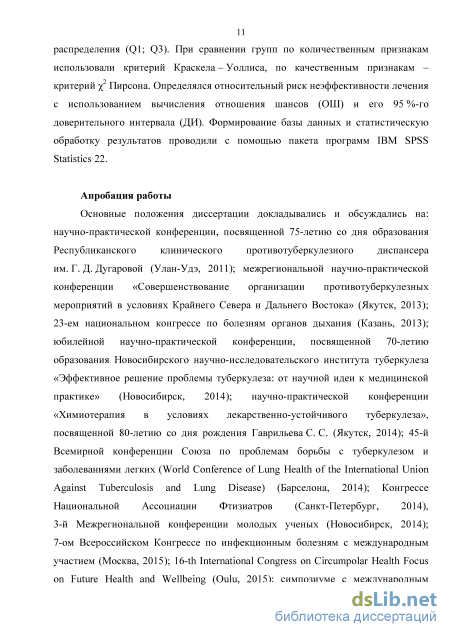 11

распределения (Q1; Q3). При сравнении групп по количественным признакам использовали критерий Краскела – Уоллиса, по качественным признакам – критерий $\chi^2$ Пирсона. Определялся относительный риск неэффективности лечения с использованием вычисления отношения шансов (ОШ) и его 95 %-го доверительного интервала (ДИ). Формирование базы данных и статистическую обработку результатов проводили с помощью пакета программ IBM SPSS Statistics 22.

Апробация работы

Основные положения диссертации докладывались и обсуждались на: научно-практической конференции, посвященной 75-летию со дня образования Республиканского клинического противотуберкулезного диспансера им. Г. Д. Дугаровой (Улан-Удэ, 2011); межрегиональной научно-практической конференции «Совершенствование организации противотуберкулезных мероприятий в условиях Крайнего Севера и Дальнего Востока» (Якутск, 2013); 23-ем национальном конгрессе по болезням органов дыхания (Казань, 2013); юбилейной научно-практической конференции, посвященной 70-летию образования Новосибирского научно-исследовательского института туберкулеза «Эффективное решение проблемы туберкулеза: от научной идеи к медицинской практике» (Новосибирск, 2014); научно-практической конференции «Химиотерапия в условиях лекарственно-устойчивого туберкулеза», посвященной 80-летию со дня рождения Гаврильева С. С. (Якутск, 2014); 45-й Всемирной конференции Союза по проблемам борьбы с туберкулезом и заболеваниями легких (World Conference of Lung Health of the International Union Against Tuberculosis and Lung Disease) (Барселона, 2014); Конгрессе Национальной Ассоциации Фтизиатров (Санкт-Петербург, 2014), 3-й Межрегиональной конференции молодых ученых (Новосибирск, 2014); 7-ом Всероссийском Конгрессе по инфекционным болезням с международным участием (Москва, 2015); 16-th International Congress on Circumpolar Health Focus on Future Health and Wellbeing (Oulu, 2015); симпозиуме с международным

dsLib.net
библиотека диссертаций